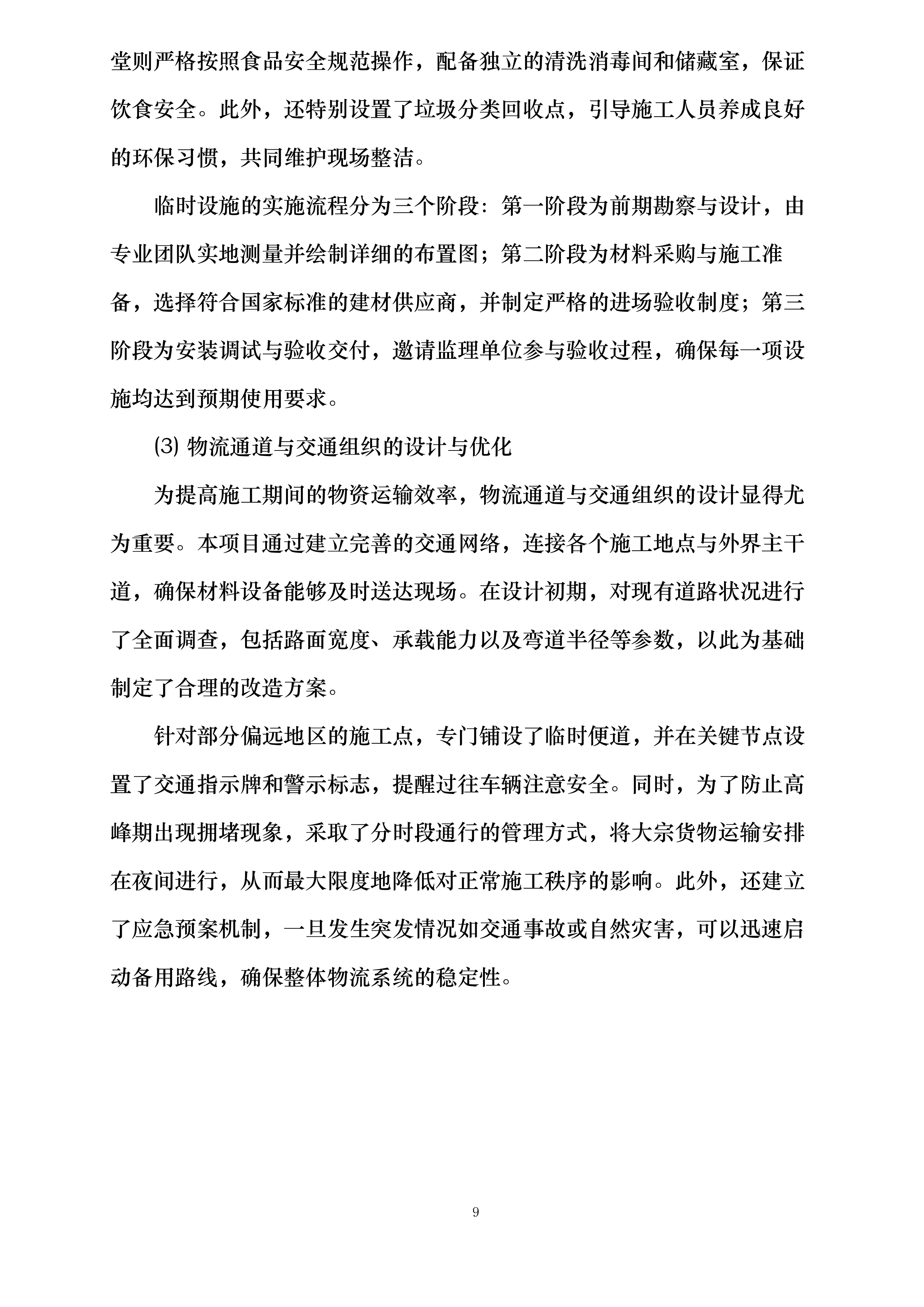 堂则严格按照食品安全规范操作，配备独立的清洗消毒间和储藏室，保证饮食安全。此外，还特别设置了垃圾分类回收点，引导施工人员养成良好的环保习惯，共同维护现场整洁。

临时设施的实施流程分为三个阶段：第一阶段为前期勘察与设计，由专业团队实地测量并绘制详细的布置图；第二阶段为材料采购与施工准备，选择符合国家标准的建材供应商，并制定严格的进场验收制度；第三阶段为安装调试与验收交付，邀请监理单位参与验收过程，确保每一项设施均达到预期使用要求。

(3) 物流通道与交通组织的设计与优化

为提高施工期间的物资运输效率，物流通道与交通组织的设计显得尤为重要。本项目通过建立完善的交通网络，连接各个施工地点与外界主干道，确保材料设备能够及时送达现场。在设计初期，对现有道路状况进行了全面调查，包括路面宽度、承载能力以及弯道半径等参数，以此为基础制定了合理的改造方案。

针对部分偏远地区的施工点，专门铺设了临时便道，并在关键节点设置了交通指示牌和警示标志，提醒过往车辆注意安全。同时，为了防止高峰期出现拥堵现象，采取了分时段通行的管理方式，将大宗货物运输安排在夜间进行，从而最大限度地降低对正常施工秩序的影响。此外，还建立了应急预案机制，一旦发生突发情况如交通事故或自然灾害，可以迅速启动备用路线，确保整体物流系统的稳定性。

9